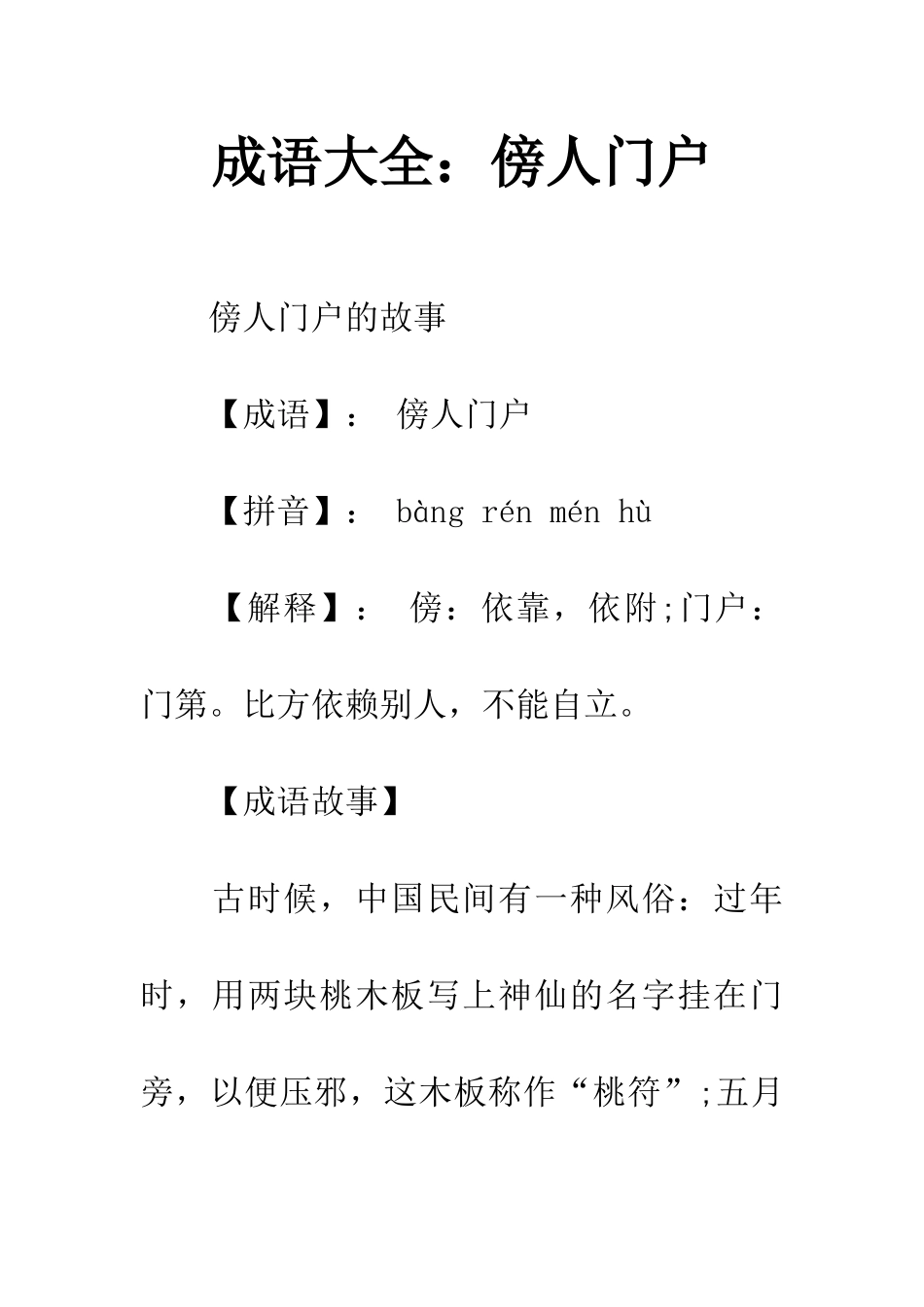 成语大全：傍人门户

傍人门户的故事

【成语】： 傍人门户

【拼音】： bàng rén mén hù

【解释】： 傍：依靠，依附;门户：门第。比方依赖别人，不能自立。

【成语故事】

古时候，中国民间有一种风俗：过年时，用两块桃木板写上神仙的名字挂在门旁，以便压邪，这木板称作“桃符”;五月